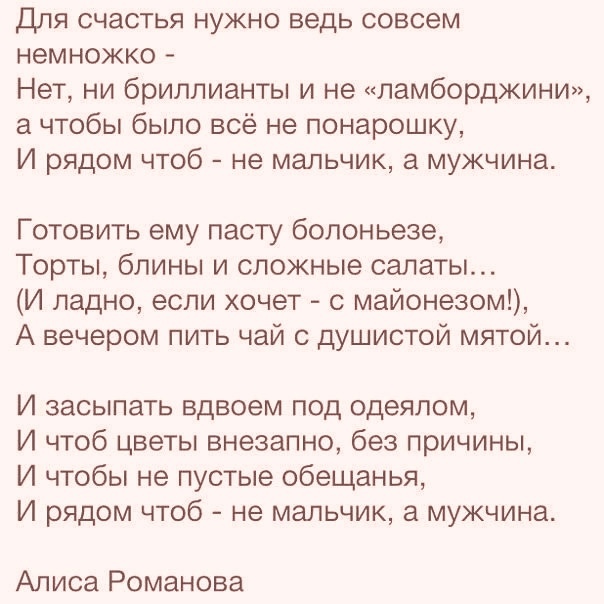 Для счастья нужно ведь совсем немножко -
Нет, ни бриллианты и не «ламборджини»,
а чтобы было всё не понарошку,
И рядом чтоб - не мальчик, а мужчина.

Готовить ему пасту болоньезе,
Торты, блины и сложные салаты...
(И ладно, если хочет - с майонезом!),
А вечером пить чай с душистой мятой...

И засыпать вдвоем под одеялом,
И чтоб цветы внезапно, без причины,
И чтобы не пустые обещанья,
И рядом чтоб - не мальчик, а мужчина.

Алиса Романова